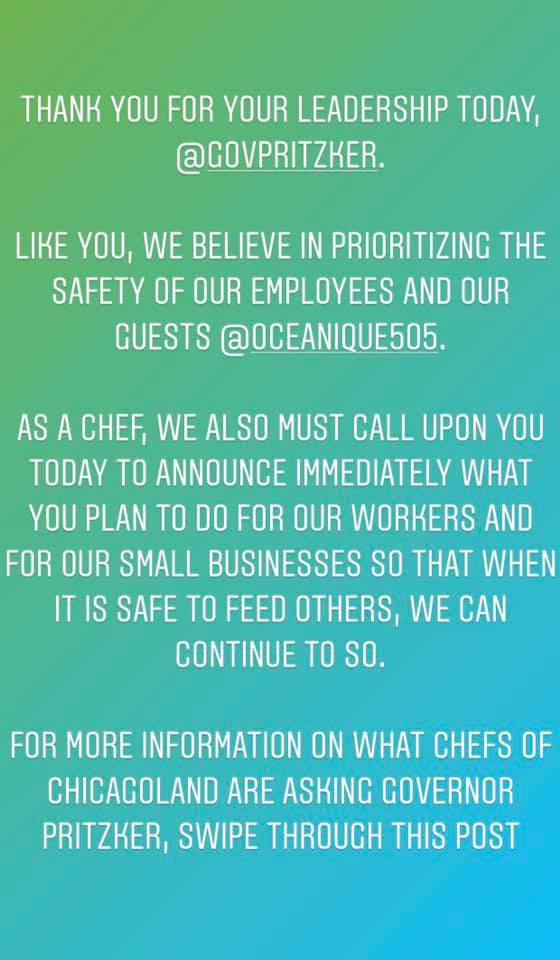 THANK YOU FOR YOUR LEADERSHIP TODAY, @GOVPRITZKER.

LIKE YOU, WE BELIEVE IN PRIORITIZING THE SAFETY OF OUR EMPLOYEES AND OUR GUESTS @OCEANIQUE505.

AS A CHEF, WE ALSO MUST CALL UPON YOU TODAY TO ANNOUNCE IMMEDIATELY WHAT YOU PLAN TO DO FOR OUR WORKERS AND FOR OUR SMALL BUSINESSES SO THAT WHEN IT IS SAFE TO FEED OTHERS, WE CAN CONTINUE TO SO.

FOR MORE INFORMATION ON WHAT CHEFS OF CHICAGOLAND ARE ASKING GOVERNOR PRITZKER, SWIPE THROUGH THIS POST